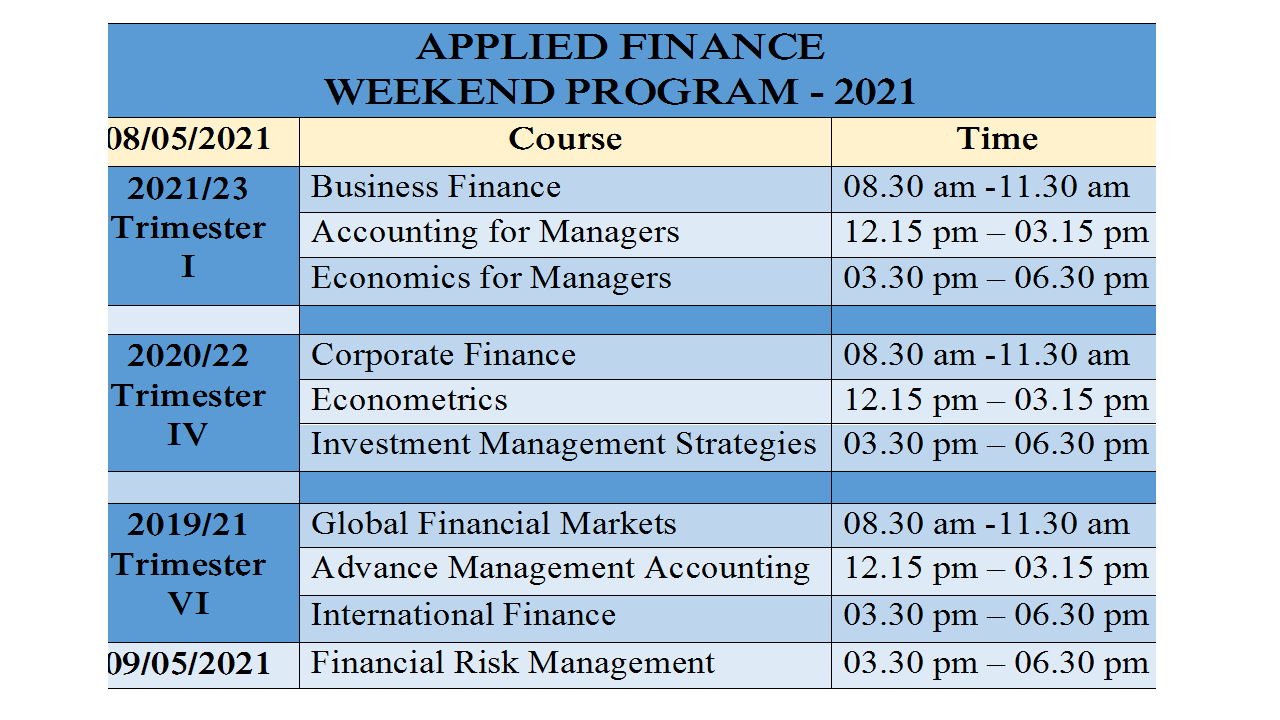 APPLIED FINANCE
WEEKEND PROGRAM - 2021

| 08/05/2021 | Course | Time |
|---|---|---|
| 2021/23 Trimester I | Business Finance | 08.30 am -11.30 am |
| | Accounting for Managers | 12.15 pm – 03.15 pm |
| | Economics for Managers | 03.30 pm – 06.30 pm |
| | | |
| 2020/22 Trimester IV | Corporate Finance | 08.30 am -11.30 am |
| | Econometrics | 12.15 pm – 03.15 pm |
| | Investment Management Strategies | 03.30 pm – 06.30 pm |
| | | |
| 2019/21 Trimester VI | Global Financial Markets | 08.30 am -11.30 am |
| | Advance Management Accounting | 12.15 pm – 03.15 pm |
| | International Finance | 03.30 pm – 06.30 pm |
| 09/05/2021 | Financial Risk Management | 03.30 pm – 06.30 pm |